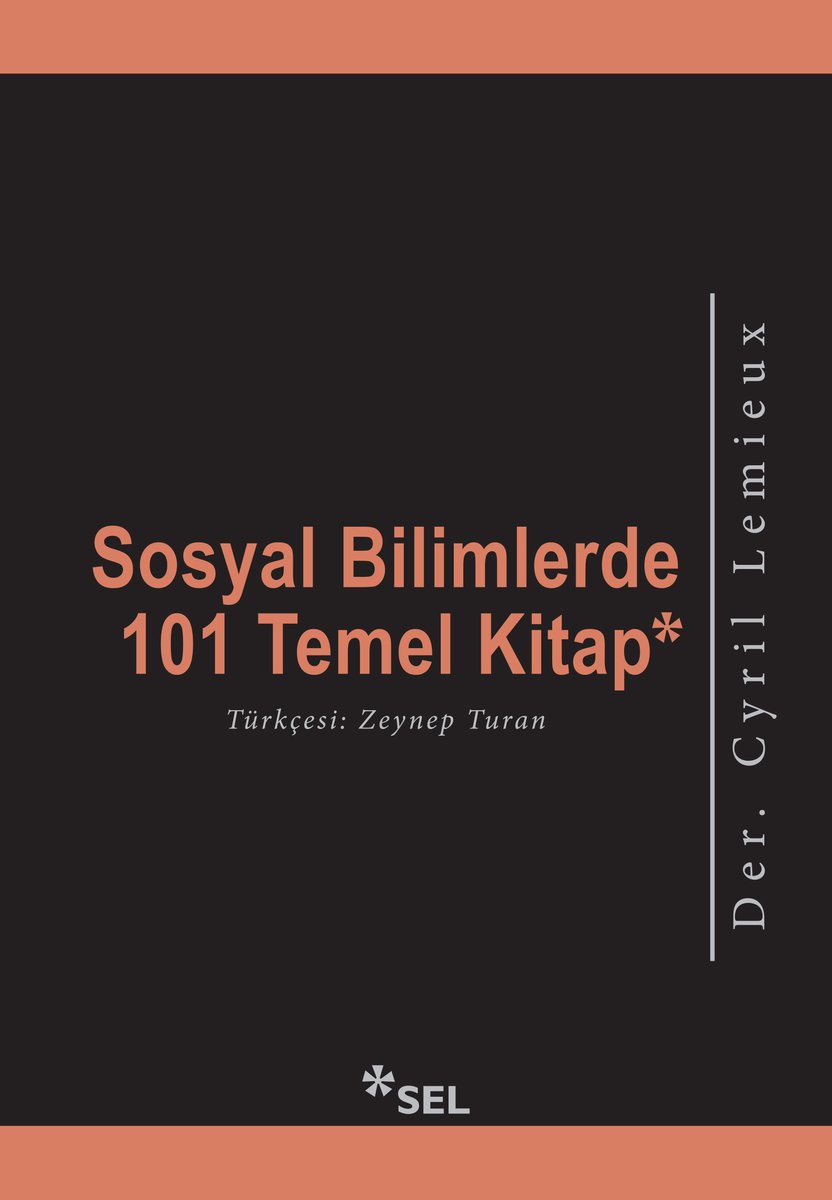 Sosyal Bilimlerde 101 Temel Kitap*

Türkçesi: Zeynep Turan

Der. Cyril Lemieux

*SEL